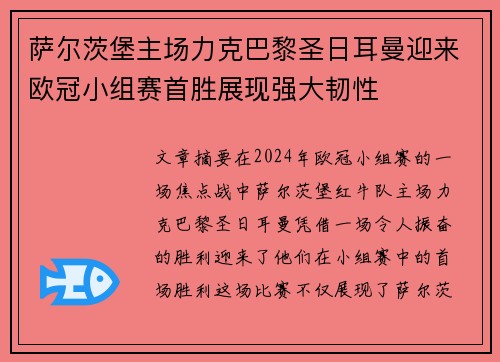 萨尔茨堡主场力克巴黎圣日耳曼迎来欧冠小组赛首胜展现强大韧性

文章摘要在2024年欧冠小组赛的一场焦点战中萨尔茨堡红牛队主场力克巴黎圣日耳曼凭借一场令人振奋的胜利迎来了他们在小组赛中的首场胜利这场比赛不仅展现了萨尔茨